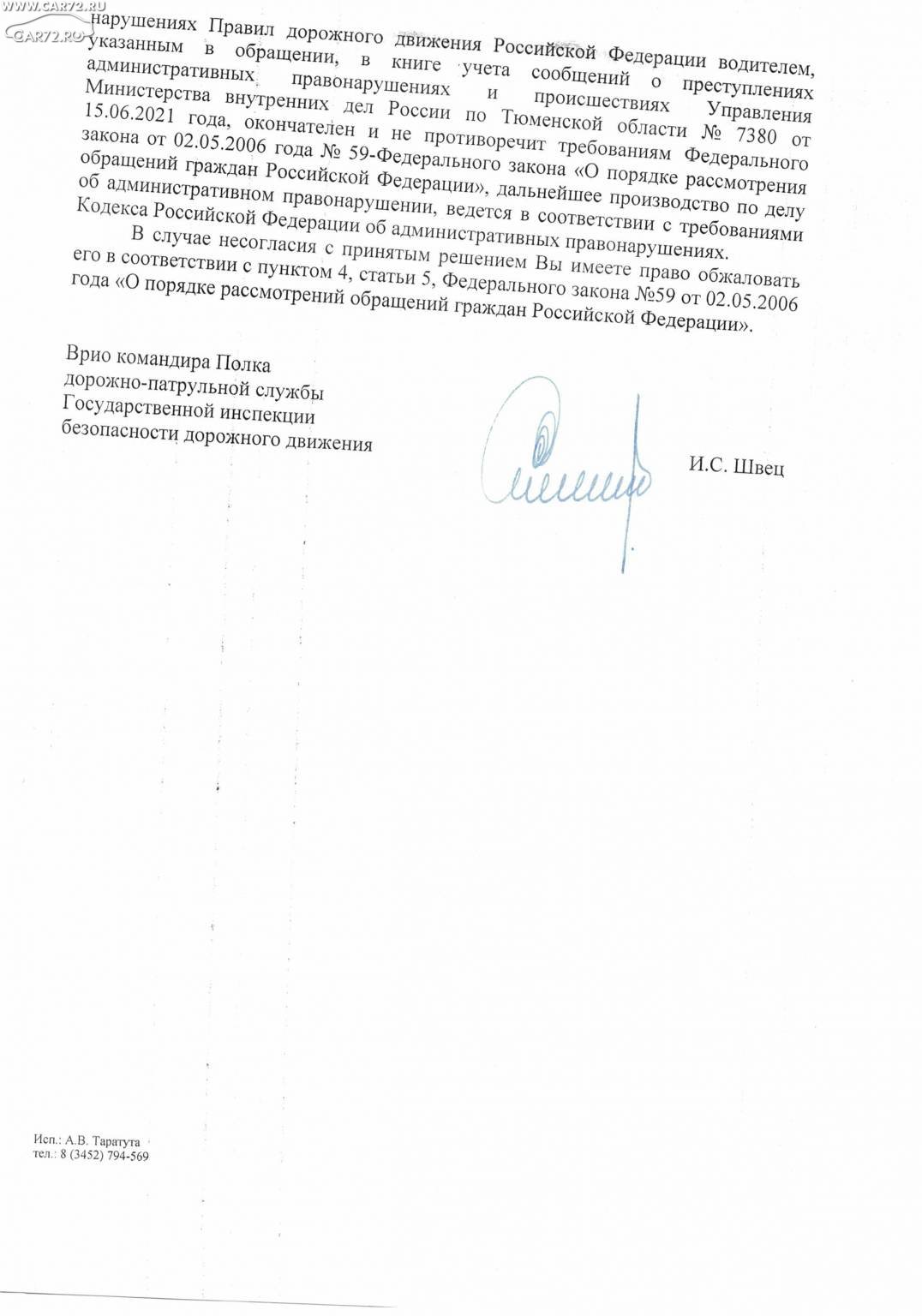 WWW.CAR72.RU
CAR72.RU

нарушениях Правил дорожного движения Российской Федерации водителем, указанным в обращении, в книге учета сообщений о преступлениях административных правонарушениях и происшествиях Управления Министерства внутренних дел России по Тюменской области № 7380 от 15.06.2021 года, окончателен и не противоречит требованиям Федерального закона от 02.05.2006 года № 59-Федерального закона «О порядке рассмотрения обращений граждан Российской Федерации», дальнейшее производство по делу об административном правонарушении, ведется в соответствии с требованиями Кодекса Российской Федерации об административных правонарушениях.

В случае несогласия с принятым решением Вы имеете право обжаловать его в соответствии с пунктом 4, статьи 5, Федерального закона №59 от 02.05.2006 года «О порядке рассмотрений обращений граждан Российской Федерации».

Врио командира Полка
дорожно-патрульной службы
Государственной инспекции
безопасности дорожного движения

И.С. Швец

Исп.: А.В. Таратута
тел.: 8 (3452) 794-569